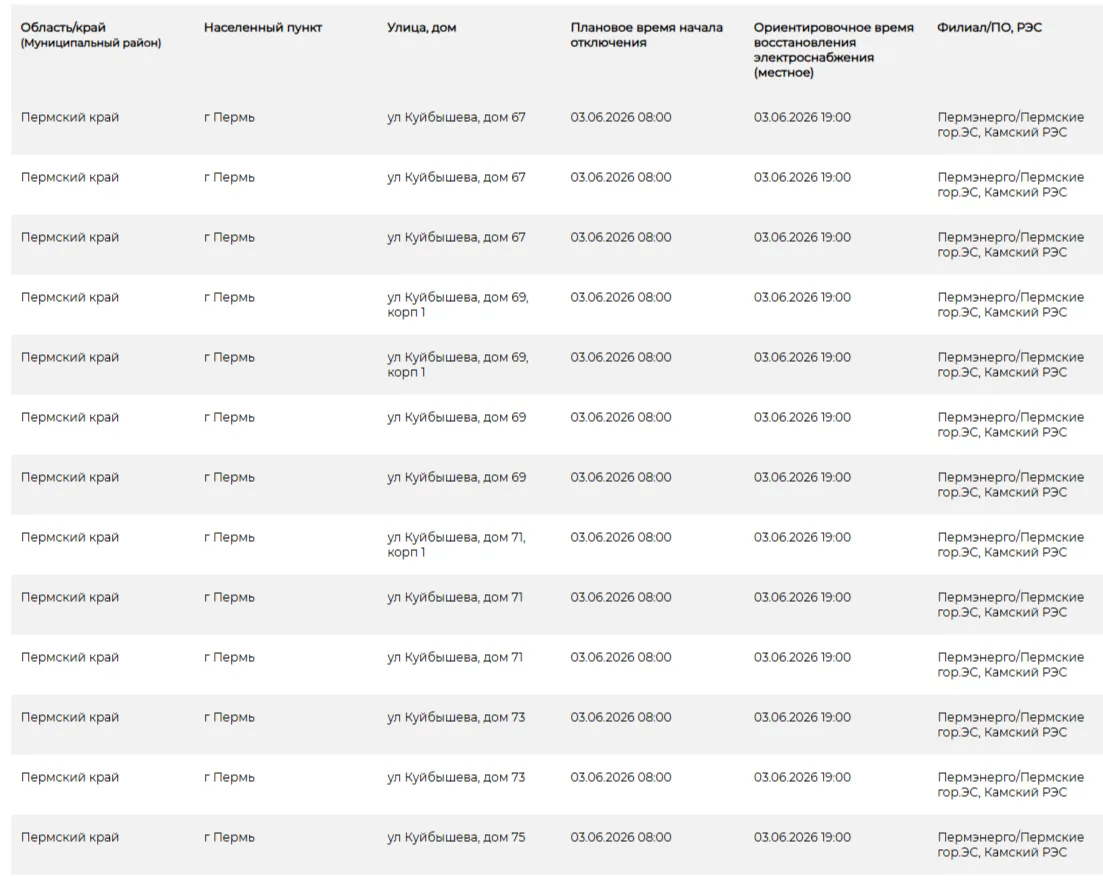 | Область/край (Муниципальный район) | Населенный пункт | Улица, дом | Плановое время начала отключения | Ориентировочное время восстановления электроснабжения (местное) | Филиал/ПО, РЭС |
|---|---|---|---|---|---|
| Пермский край | г Пермь | ул Куйбышева, дом 67 | 03.06.2026 08:00 | 03.06.2026 19:00 | Пермэнерго/Пермские гор.ЭС, Камский РЭС |
| Пермский край | г Пермь | ул Куйбышева, дом 67 | 03.06.2026 08:00 | 03.06.2026 19:00 | Пермэнерго/Пермские гор.ЭС, Камский РЭС |
| Пермский край | г Пермь | ул Куйбышева, дом 67 | 03.06.2026 08:00 | 03.06.2026 19:00 | Пермэнерго/Пермские гор.ЭС, Камский РЭС |
| Пермский край | г Пермь | ул Куйбышева, дом 69, корп 1 | 03.06.2026 08:00 | 03.06.2026 19:00 | Пермэнерго/Пермские гор.ЭС, Камский РЭС |
| Пермский край | г Пермь | ул Куйбышева, дом 69, корп 1 | 03.06.2026 08:00 | 03.06.2026 19:00 | Пермэнерго/Пермские гор.ЭС, Камский РЭС |
| Пермский край | г Пермь | ул Куйбышева, дом 69 | 03.06.2026 08:00 | 03.06.2026 19:00 | Пермэнерго/Пермские гор.ЭС, Камский РЭС |
| Пермский край | г Пермь | ул Куйбышева, дом 69 | 03.06.2026 08:00 | 03.06.2026 19:00 | Пермэнерго/Пермские гор.ЭС, Камский РЭС |
| Пермский край | г Пермь | ул Куйбышева, дом 71, корп 1 | 03.06.2026 08:00 | 03.06.2026 19:00 | Пермэнерго/Пермские гор.ЭС, Камский РЭС |
| Пермский край | г Пермь | ул Куйбышева, дом 71 | 03.06.2026 08:00 | 03.06.2026 19:00 | Пермэнерго/Пермские гор.ЭС, Камский РЭС |
| Пермский край | г Пермь | ул Куйбышева, дом 71 | 03.06.2026 08:00 | 03.06.2026 19:00 | Пермэнерго/Пермские гор.ЭС, Камский РЭС |
| Пермский край | г Пермь | ул Куйбышева, дом 73 | 03.06.2026 08:00 | 03.06.2026 19:00 | Пермэнерго/Пермские гор.ЭС, Камский РЭС |
| Пермский край | г Пермь | ул Куйбышева, дом 73 | 03.06.2026 08:00 | 03.06.2026 19:00 | Пермэнерго/Пермские гор.ЭС, Камский РЭС |
| Пермский край | г Пермь | ул Куйбышева, дом 75 | 03.06.2026 08:00 | 03.06.2026 19:00 | Пермэнерго/Пермские гор.ЭС, Камский РЭС |